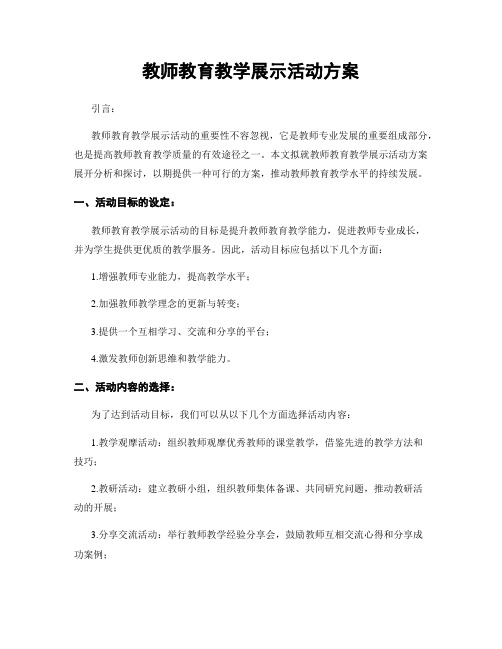 教师教育教学展示活动方案

引言：

教师教育教学展示活动的重要性不容忽视，它是教师专业发展的重要组成部分，也是提高教师教育教学质量的有效途径之一。本文拟就教师教育教学展示活动方案展开分析和探讨，以期提供一种可行的方案，推动教师教育教学水平的持续发展。

一、活动目标的设定：

教师教育教学展示活动的目标是提升教师教育教学能力，促进教师专业成长，并为学生提供更优质的教学服务。因此，活动目标应包括以下几个方面：

1.增强教师专业能力，提高教学水平；

2.加强教师教学理念的更新与转变；

3.提供一个互相学习、交流和分享的平台；

4.激发教师创新思维和教学能力。

二、活动内容的选择：

为了达到活动目标，我们可以从以下几个方面选择活动内容：

1.教学观摩活动：组织教师观摩优秀教师的课堂教学，借鉴先进的教学方法和技巧；

2.教研活动：建立教研小组，组织教师集体备课、共同研究问题，推动教研活动的开展；

3.分享交流活动：举行教师教学经验分享会，鼓励教师互相交流心得和分享成功案例；